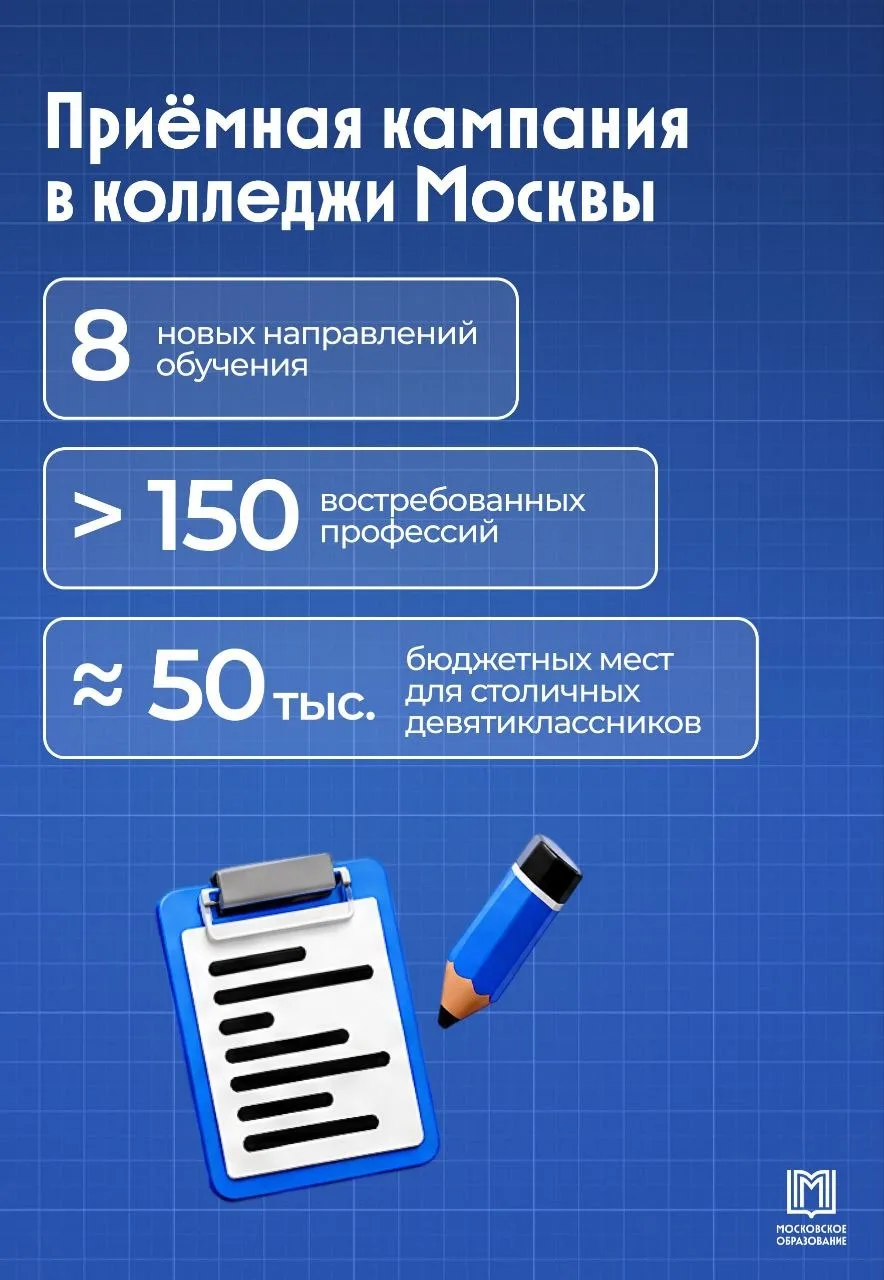 Приёмная кампания в колледжи Москвы

8 новых направлений обучения

> 150 востребованных профессий

≈ 50 тыс. бюджетных мест для столичных девятиклассников

МОСКОВСКОЕ ОБРАЗОВАНИЕ